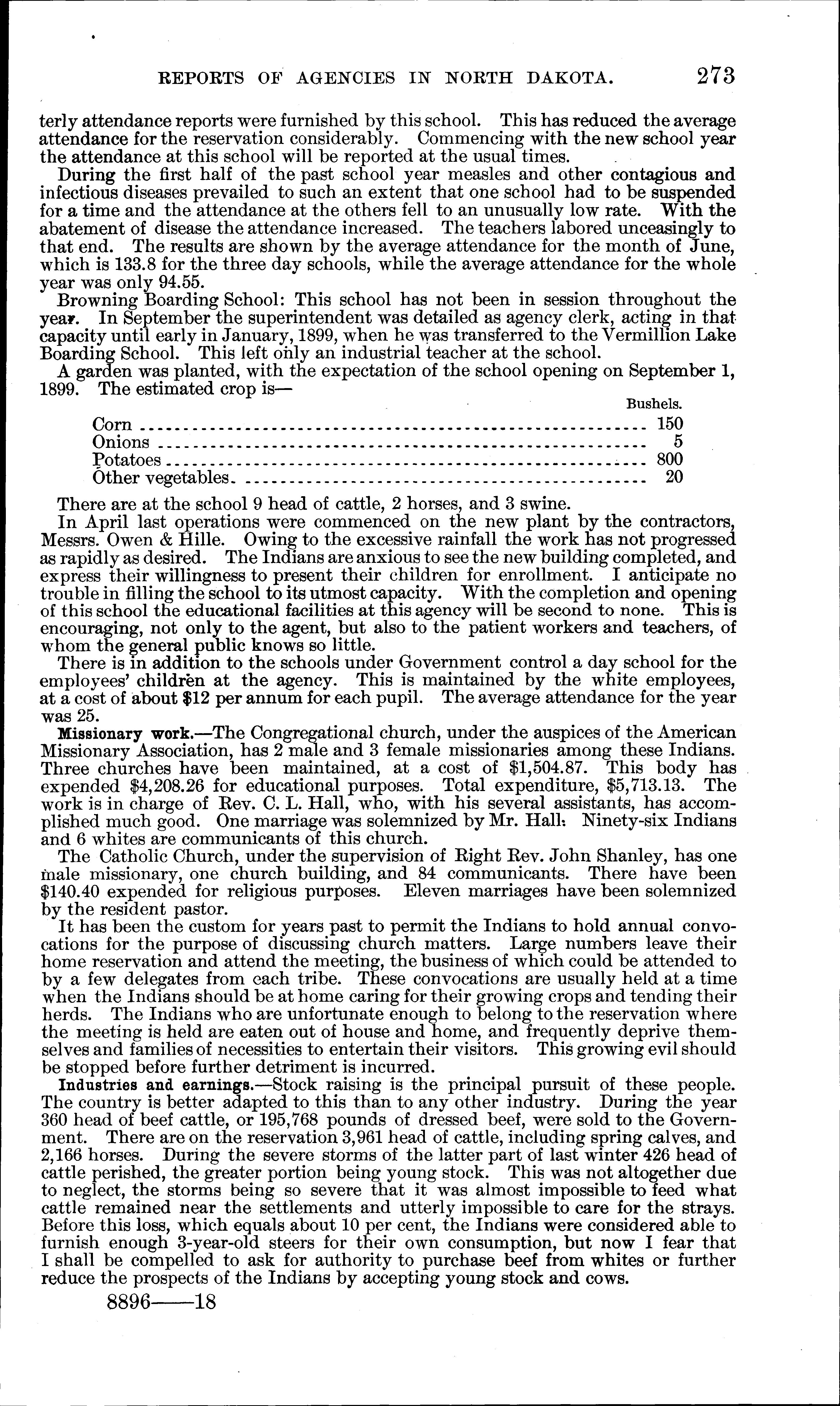 REPORTS OF AGENCIES IN NORTH DAKOTA. 273

terly attendance reports were furnished by this school. This has reduced the average attendance for the reservation considerably. Commencing with the new school year the attendance at this school will be reported at the usual times.

During the first half of the past school year measles and other contagious and infectious diseases prevailed to such an extent that one school had to be suspended for a time and the attendance at the others fell to an unusually low rate. With the abatement of disease the attendance increased. The teachers labored unceasingly to that end. The results are shown by the average attendance for the month of June, which is 133.8 for the three day schools, while the average attendance for the whole year was only 94.55.

Browning Boarding School: This school has not been in session throughout the year. In September the superintendent was detailed as agency clerk, acting in that capacity until early in January, 1899, when he was transferred to the Vermillion Lake Boarding School. This left only an industrial teacher at the school.

A garden was planted, with the expectation of the school opening on September 1, 1899. The estimated crop is—

| | Bushels. |
|---|---|
| Corn | 150 |
| Onions | 5 |
| Potatoes | 800 |
| Other vegetables | 20 |

There are at the school 9 head of cattle, 2 horses, and 3 swine.

In April last operations were commenced on the new plant by the contractors, Messrs. Owen & Hille. Owing to the excessive rainfall the work has not progressed as rapidly as desired. The Indians are anxious to see the new building completed, and express their willingness to present their children for enrollment. I anticipate no trouble in filling the school to its utmost capacity. With the completion and opening of this school the educational facilities at this agency will be second to none. This is encouraging, not only to the agent, but also to the patient workers and teachers, of whom the general public knows so little.

There is in addition to the schools under Government control a day school for the employees' children at the agency. This is maintained by the white employees, at a cost of about $12 per annum for each pupil. The average attendance for the year was 25.

Missionary work.—The Congregational church, under the auspices of the American Missionary Association, has 2 male and 3 female missionaries among these Indians. Three churches have been maintained, at a cost of $1,504.87. This body has expended $4,208.26 for educational purposes. Total expenditure, $5,713.13. The work is in charge of Rev. C. L. Hall, who, with his several assistants, has accomplished much good. One marriage was solemnized by Mr. Hall. Ninety-six Indians and 6 whites are communicants of this church.

The Catholic Church, under the supervision of Right Rev. John Shanley, has one male missionary, one church building, and 84 communicants. There have been $140.40 expended for religious purposes. Eleven marriages have been solemnized by the resident pastor.

It has been the custom for years past to permit the Indians to hold annual convocations for the purpose of discussing church matters. Large numbers leave their home reservation and attend the meeting, the business of which could be attended to by a few delegates from each tribe. These convocations are usually held at a time when the Indians should be at home caring for their growing crops and tending their herds. The Indians who are unfortunate enough to belong to the reservation where the meeting is held are eaten out of house and home, and frequently deprive themselves and families of necessities to entertain their visitors. This growing evil should be stopped before further detriment is incurred.

Industries and earnings.—Stock raising is the principal pursuit of these people. The country is better adapted to this than to any other industry. During the year 360 head of beef cattle, or 195,768 pounds of dressed beef, were sold to the Government. There are on the reservation 3,961 head of cattle, including spring calves, and 2,166 horses. During the severe storms of the latter part of last winter 426 head of cattle perished, the greater portion being young stock. This was not altogether due to neglect, the storms being so severe that it was almost impossible to feed what cattle remained near the settlements and utterly impossible to care for the strays. Before this loss, which equals about 10 per cent, the Indians were considered able to furnish enough 3-year-old steers for their own consumption, but now I fear that I shall be compelled to ask for authority to purchase beef from whites or further reduce the prospects of the Indians by accepting young stock and cows.

8896——18